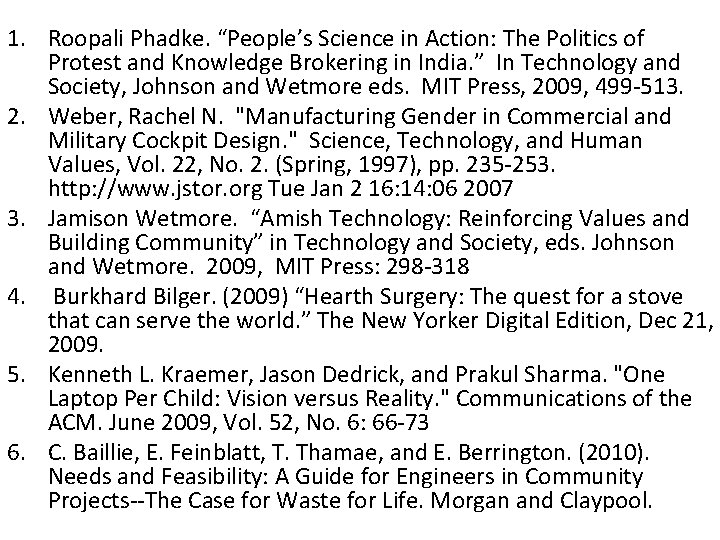 1. Roopali Phadke. “People’s Science in Action: The Politics of Protest and Knowledge Brokering in India.” In Technology and Society, Johnson and Wetmore eds. MIT Press, 2009, 499-513.
2. Weber, Rachel N. "Manufacturing Gender in Commercial and Military Cockpit Design." Science, Technology, and Human Values, Vol. 22, No. 2. (Spring, 1997), pp. 235-253. http://www.jstor.org Tue Jan 2 16:14:06 2007
3. Jamison Wetmore. “Amish Technology: Reinforcing Values and Building Community” in Technology and Society, eds. Johnson and Wetmore. 2009, MIT Press: 298-318
4. Burkhard Bilger. (2009) “Hearth Surgery: The quest for a stove that can serve the world.” The New Yorker Digital Edition, Dec 21, 2009.
5. Kenneth L. Kraemer, Jason Dedrick, and Prakul Sharma. "One Laptop Per Child: Vision versus Reality." Communications of the ACM. June 2009, Vol. 52, No. 6: 66-73
6. C. Baillie, E. Feinblatt, T. Thamae, and E. Berrington. (2010). Needs and Feasibility: A Guide for Engineers in Community Projects--The Case for Waste for Life. Morgan and Claypool.